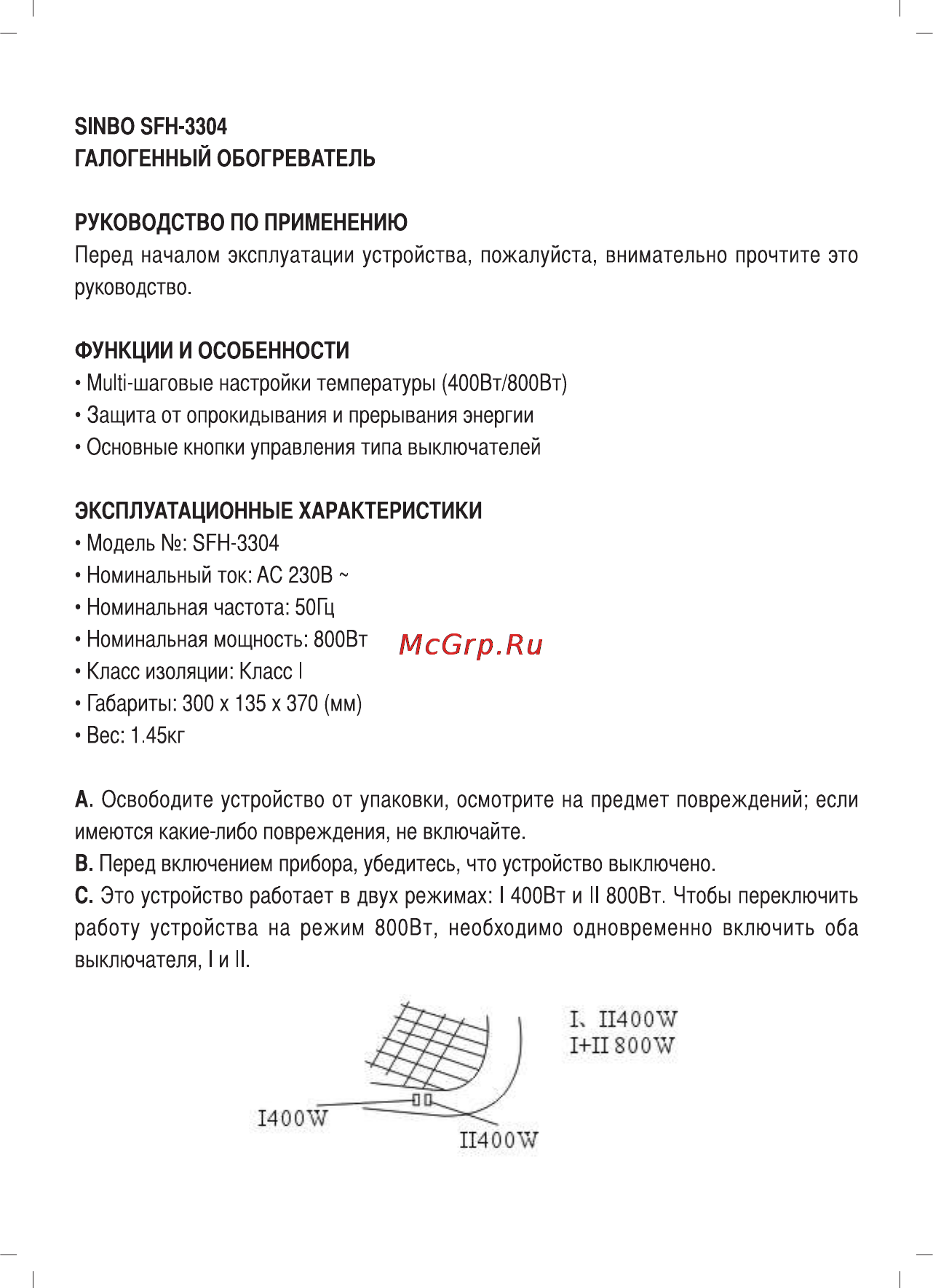 SINBO SFH-3304
ГАЛОГЕННЫЙ ОБОГРЕВАТЕЛЬ

РУКОВОДСТВО ПО ПРИМЕНЕНИЮ
Перед началом эксплуатации устройства, пожалуйста, внимательно прочтите это руководство.

ФУНКЦИИ И ОСОБЕННОСТИ
• Multi-шаговые настройки температуры (400Вт/800Вт)
• Защита от опрокидывания и прерывания энергии
• Основные кнопки управления типа выключателей

ЭКСПЛУАТАЦИОННЫЕ ХАРАКТЕРИСТИКИ
• Модель №: SFH-3304
• Номинальный ток: AC 230В ~
• Номинальная частота: 50Гц
• Номинальная мощность: 800Вт
• Класс изоляции: Класс I
• Габариты: 300 x 135 x 370 (мм)
• Вес: 1.45кг

McGrp.Ru

A. Освободите устройство от упаковки, осмотрите на предмет повреждений; если имеются какие-либо повреждения, не включайте.
B. Перед включением прибора, убедитесь, что устройство выключено.
C. Это устройство работает в двух режимах: I 400Вт и II 800Вт. Чтобы переключить работу устройства на режим 800Вт, необходимо одновременно включить оба выключателя, I и II.

I、II400W
I+II 800W

I400W
II400W